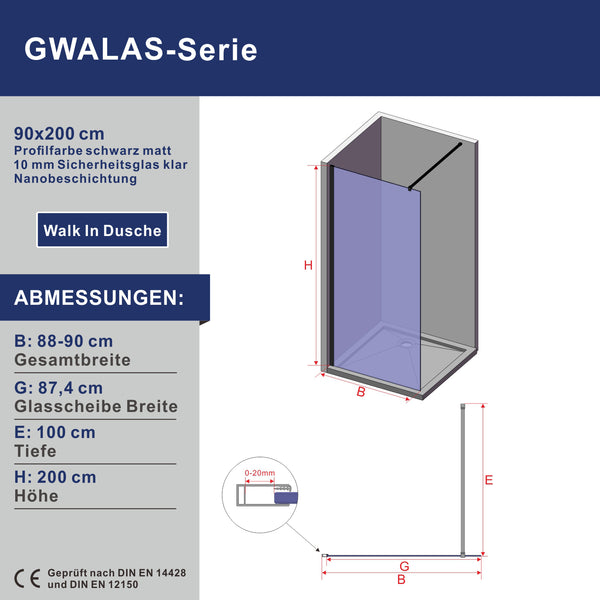 GWALAS-Serie

90x200 cm
Profilfarbe schwarz matt
10 mm Sicherheitsglas klar
Nanobeschichtung

Walk In Dusche

ABMESSUNGEN:

B: 88-90 cm
Gesamtbreite

G: 87,4 cm
Glasscheibe Breite

E: 100 cm
Tiefe

H: 200 cm
Höhe

CE Geprüft nach DIN EN 14428
und DIN EN 12150

H

B

0-20mm

E

G

B